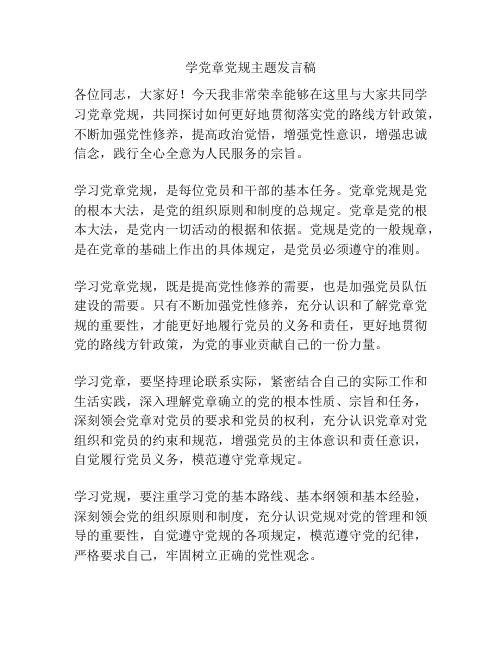 学党章党规主题发言稿

各位同志，大家好！今天我非常荣幸能够在这里与大家共同学习党章党规，共同探讨如何更好地贯彻落实党的路线方针政策，不断加强党性修养，提高政治觉悟，增强党性意识，增强忠诚信念，践行全心全意为人民服务的宗旨。

学习党章党规，是每位党员和干部的基本任务。党章党规是党的根本大法，是党的组织原则和制度的总规定。党章是党的根本大法，是党内一切活动的根据和依据。党规是党的一般规章，是在党章的基础上作出的具体规定，是党员必须遵守的准则。

学习党章党规，既是提高党性修养的需要，也是加强党员队伍建设的需要。只有不断加强党性修养，充分认识和了解党章党规的重要性，才能更好地履行党员的义务和责任，更好地贯彻党的路线方针政策，为党的事业贡献自己的一份力量。

学习党章，要坚持理论联系实际，紧密结合自己的实际工作和生活实践，深入理解党章确立的党的根本性质、宗旨和任务，深刻领会党章对党员的要求和党员的权利，充分认识党章对党组织和党员的约束和规范，增强党员的主体意识和责任意识，自觉履行党员义务，模范遵守党章规定。

学习党规，要注重学习党的基本路线、基本纲领和基本经验，深刻领会党的组织原则和制度，充分认识党规对党的管理和领导的重要性，自觉遵守党规的各项规定，模范遵守党的纪律，严格要求自己，牢固树立正确的党性观念。